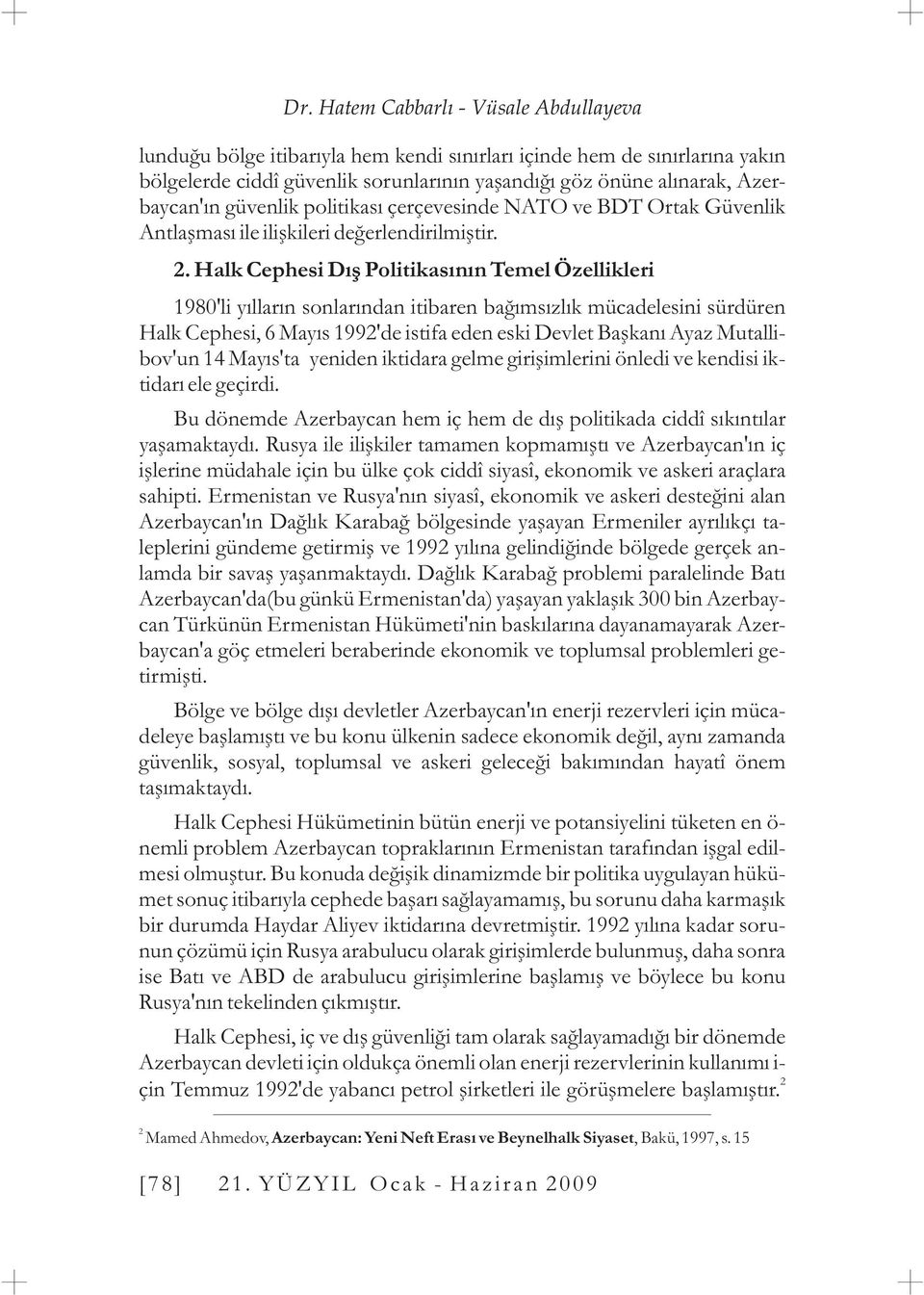 Dr. Hatem Cabbarlı - Vüsale Abdullayeva

lunduğu bölge itibarıyla hem kendi sınırları içinde hem de sınırlarına yakın bölgelerde ciddî güvenlik sorunlarının yaşandığı göz önüne alınarak, Azerbaycan'ın güvenlik politikası çerçevesinde NATO ve BDT Ortak Güvenlik Antlaşması ile ilişkileri değerlendirilmiştir.

2. Halk Cephesi Dış Politikasının Temel Özellikleri

1980'li yılların sonlarından itibaren bağımsızlık mücadelesini sürdüren Halk Cephesi, 6 Mayıs 1992'de istifa eden eski Devlet Başkanı Ayaz Mutallibov'un 14 Mayıs'ta yeniden iktidara gelme girişimlerini önledi ve kendisi iktidarı ele geçirdi.

Bu dönemde Azerbaycan hem iç hem de dış politikada ciddî sıkıntılar yaşamaktaydı. Rusya ile ilişkiler tamamen kopmamıştı ve Azerbaycan'ın iç işlerine müdahale için bu ülke çok ciddî siyasî, ekonomik ve askeri araçlara sahipti. Ermenistan ve Rusya'nın siyasî, ekonomik ve askeri desteğini alan Azerbaycan'ın Dağlık Karabağ bölgesinde yaşayan Ermeniler ayrılıkçı taleplerini gündeme getirmiş ve 1992 yılına gelindiğinde bölgede gerçek anlamda bir savaş yaşanmaktaydı. Dağlık Karabağ problemi paralelinde Batı Azerbaycan'da(bu günkü Ermenistan'da) yaşayan yaklaşık 300 bin Azerbaycan Türkünün Ermenistan Hükümeti'nin baskılarına dayanamayarak Azerbaycan'a göç etmeleri beraberinde ekonomik ve toplumsal problemleri getirmişti.

Bölge ve bölge dışı devletler Azerbaycan'ın enerji rezervleri için mücadeleye başlamıştı ve bu konu ülkenin sadece ekonomik değil, aynı zamanda güvenlik, sosyal, toplumsal ve askeri geleceği bakımından hayatî önem taşımaktaydı.

Halk Cephesi Hükümetinin bütün enerji ve potansiyelini tüketen en önemli problem Azerbaycan topraklarının Ermenistan tarafından işgal edilmesi olmuştur. Bu konuda değişik dinamizmde bir politika uygulayan hükümet sonuç itibarıyla cephede başarı sağlayamamış, bu sorunu daha karmaşık bir durumda Haydar Aliyev iktidarına devretmiştir. 1992 yılına kadar sorunun çözümü için Rusya arabulucu olarak girişimlerde bulunmuş, daha sonra ise Batı ve ABD de arabulucu girişimlerine başlamış ve böylece bu konu Rusya'nın tekelinden çıkmıştır.

Halk Cephesi, iç ve dış güvenliği tam olarak sağlayamadığı bir dönemde Azerbaycan devleti için oldukça önemli olan enerji rezervlerinin kullanımı için Temmuz 1992'de yabancı petrol şirketleri ile görüşmelere başlamıştır.$^2$

$^2$ Mamed Ahmedov, Azerbaycan: Yeni Neft Erası ve Beynelhalk Siyaset, Bakü, 1997, s. 15

[78] 21. YÜZYIL Ocak - Haziran 2009